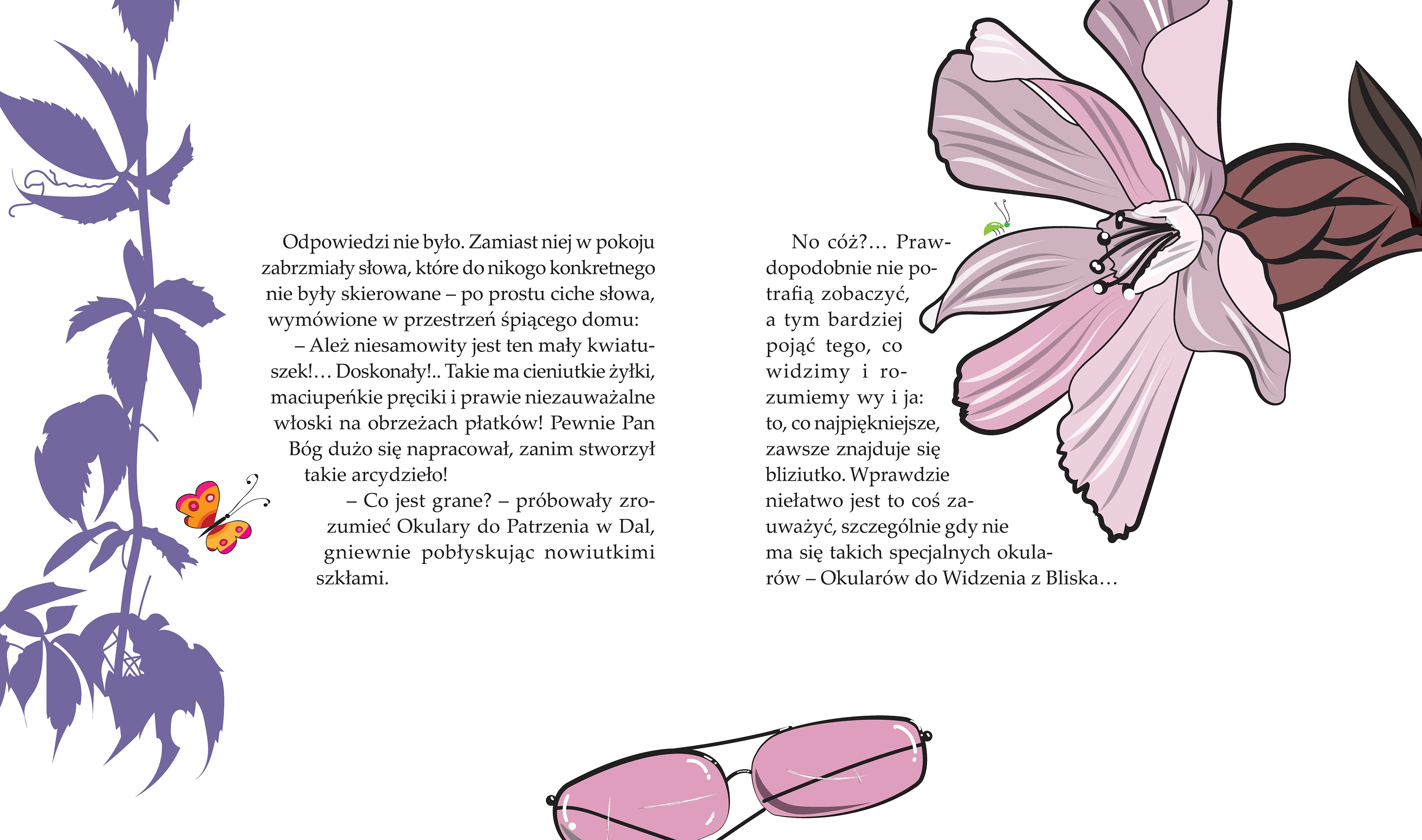 Odpowiedzi nie było. Zamiast niej w pokoju zabrzmiały słowa, które do nikogo konkretnego nie były skierowane – po prostu ciche słowa, wymówione w przestrzeń śpiącego domu:

– Ależ niesamowity jest ten mały kwiatuszek!… Doskonały!.. Takie ma cieniutkie żyłki, maciupeńkie pręciki i prawie niezauważalne włoski na obrzeżach płatków! Pewnie Pan Bóg dużo się napracował, zanim stworzył takie arcydzieło!

– Co jest grane? – próbowały zrozumieć Okulary do Patrzenia w Dal, gniewnie pobłyskując nowiutkimi szkłami.

No cóż?… Prawdopodobnie nie potrafią zobaczyć, a tym bardziej pojąć tego, co widzimy i rozumiemy wy i ja: to, co najpiękniejsze, zawsze znajduje się bliziutko. Wprawdzie niełatwo jest to coś zauważyć, szczególnie gdy nie ma się takich specjalnych okularów – Okularów do Widzenia z Bliska…